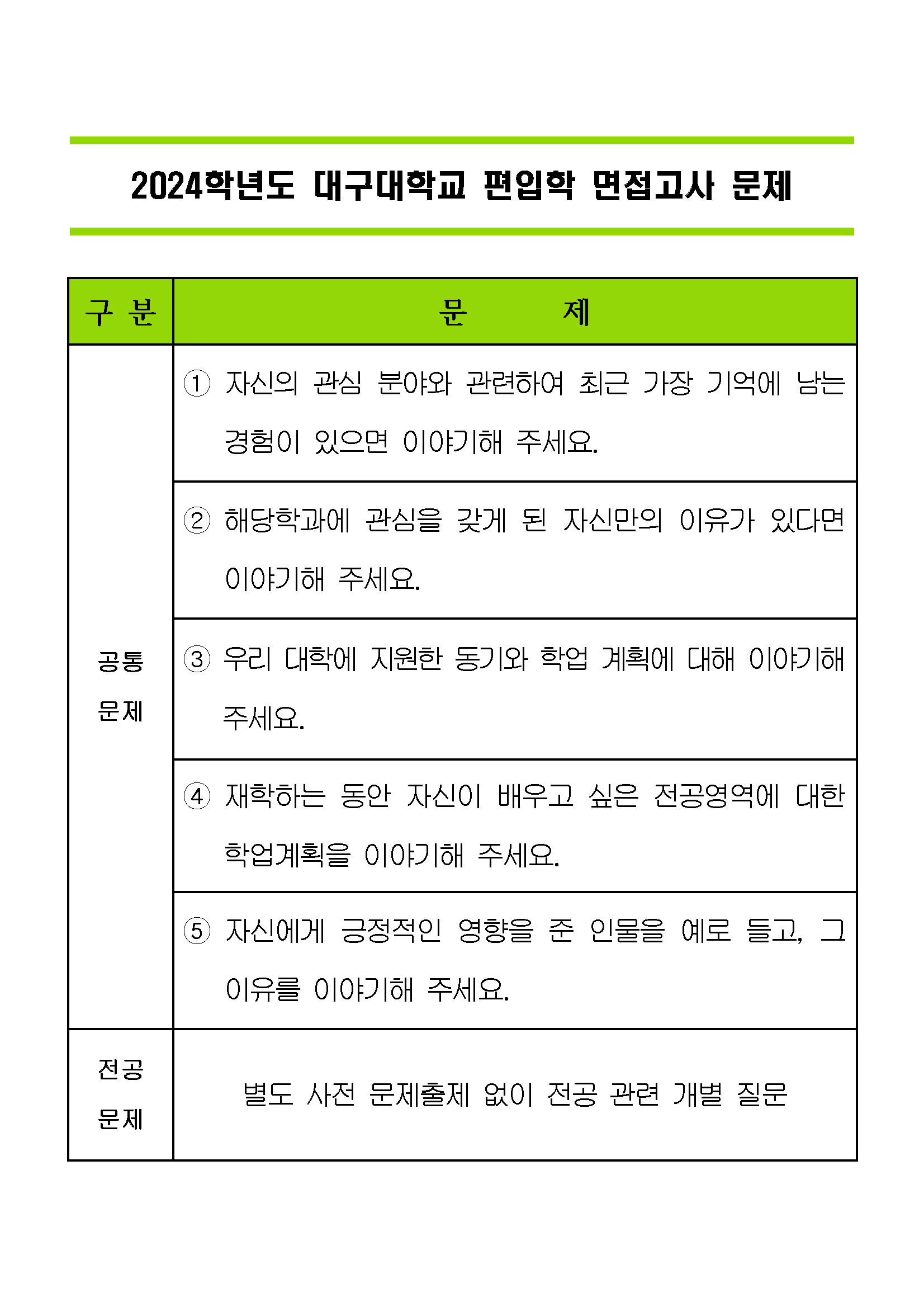 2024학년도 대구대학교 편입학 면접고사 문제

| 구 분 | 문 제 |
|---|---|
| 공통 문제 | ① 자신의 관심 분야와 관련하여 최근 가장 기억에 남는 경험이 있으면 이야기해 주세요. |
| | ② 해당학과에 관심을 갖게 된 자신만의 이유가 있다면 이야기해 주세요. |
| | ③ 우리 대학에 지원한 동기와 학업 계획에 대해 이야기해 주세요. |
| | ④ 재학하는 동안 자신이 배우고 싶은 전공영역에 대한 학업계획을 이야기해 주세요. |
| | ⑤ 자신에게 긍정적인 영향을 준 인물을 예로 들고, 그 이유를 이야기해 주세요. |
| 전공 문제 | 별도 사전 문제출제 없이 전공 관련 개별 질문 |